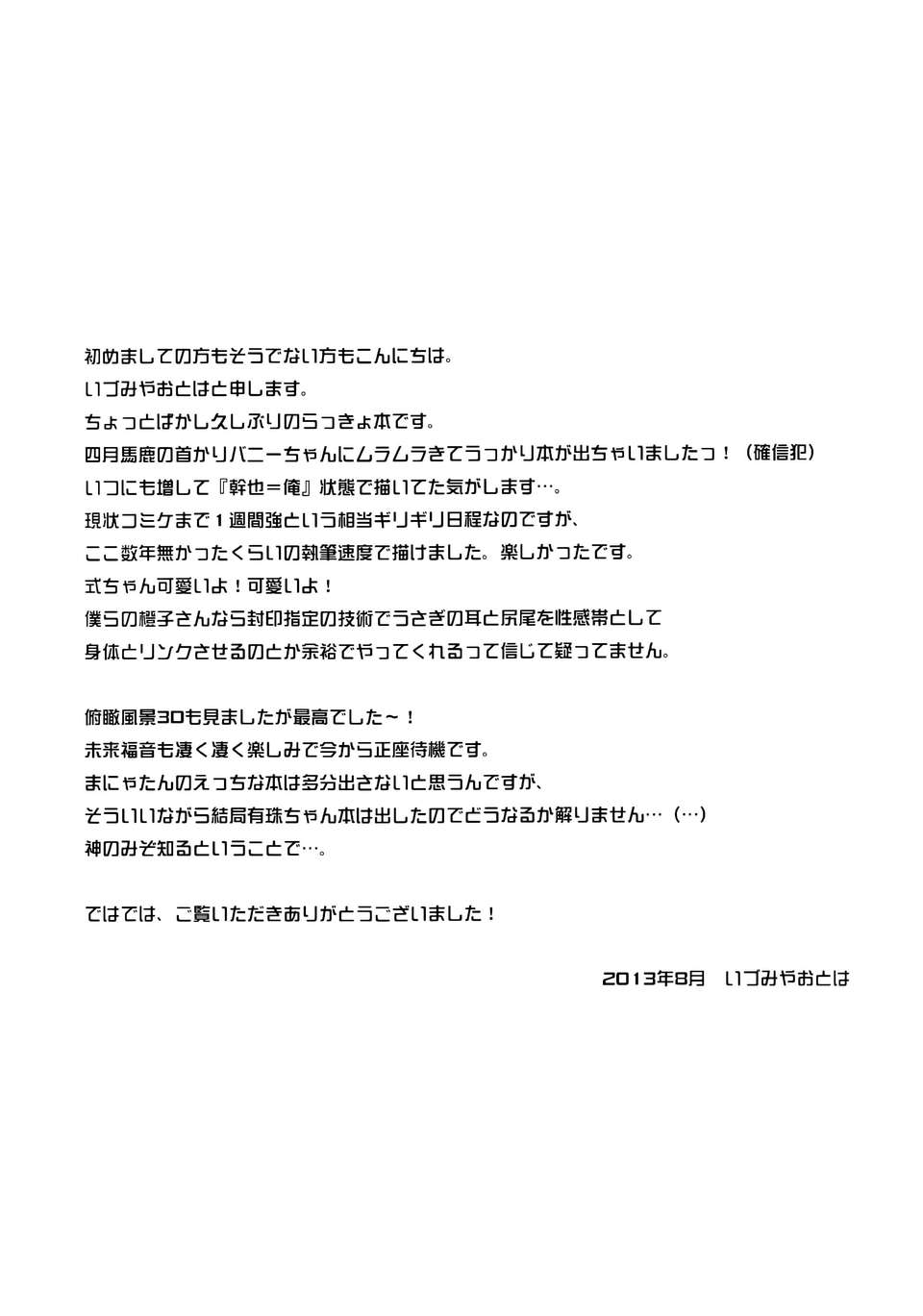 初めましての方もそうでない方もこんにちは。
いづみやおとはと申します。
ちょっとばかし久しぶりのらっきょ本です。
四月馬鹿の首かりバニーちゃんにムラムラきてうっかり本が出ちゃいましたっ！（確信犯）
いつにも増して『幹也＝俺』状態で描いてた気がします…。
現状コミケまで１週間強という相当ギリギリ日程なのですが、
ここ数年無かったくらいの執筆速度で描けました。楽しかったです。
式ちゃん可愛いよ！可愛いよ！
僕らの橙子さんなら封印指定の技術でうさぎの耳と尻尾を性感帯として
身体とリンクさせるのとか余裕でやってくれるって信じて疑ってません。

俯瞰風景3Dも見ましたが最高でした～！
未来福音も凄く凄く楽しみで今から正座待機です。
まにゃたんのえっちな本は多分出さないと思うんですが、
そういいながら結局有珠ちゃん本は出したのでどうなるか解りません…（…）
神のみぞ知るということで…。

ではでは、ご覧いただきありがとうございました！

2013年8月　いづみやおとは